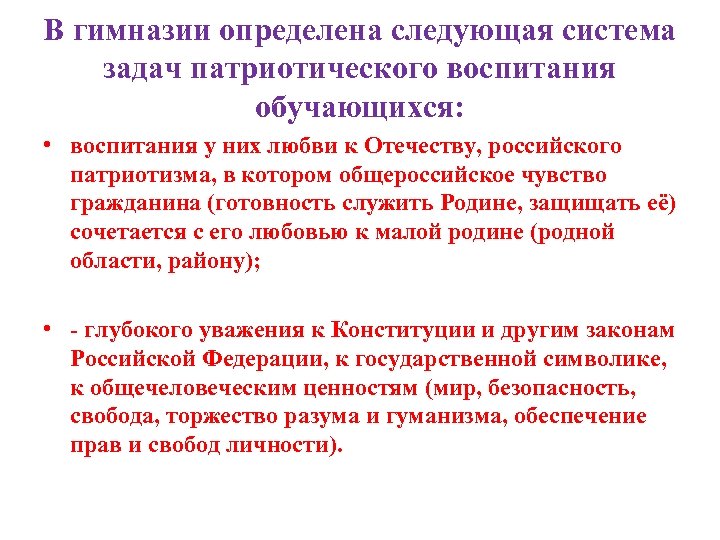 В гимназии определена следующая система задач патриотического воспитания обучающихся:

• воспитания у них любви к Отечеству, российского патриотизма, в котором общероссийское чувство гражданина (готовность служить Родине, защищать её) сочетается с его любовью к малой родине (родной области, району);

• - глубокого уважения к Конституции и другим законам Российской Федерации, к государственной символике, к общечеловеческим ценностям (мир, безопасность, свобода, торжество разума и гуманизма, обеспечение прав и свобод личности).